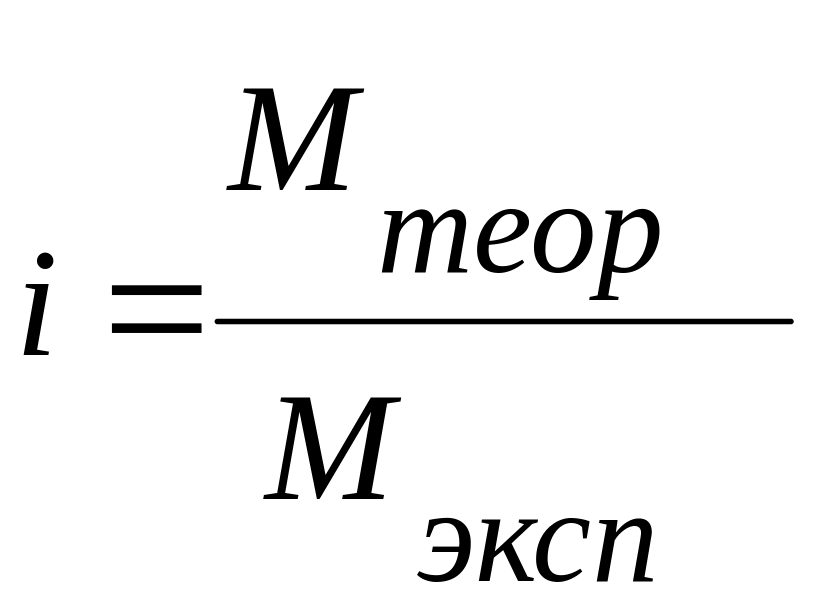 $i = \frac{M_{теор}}{M_{эксп}}$